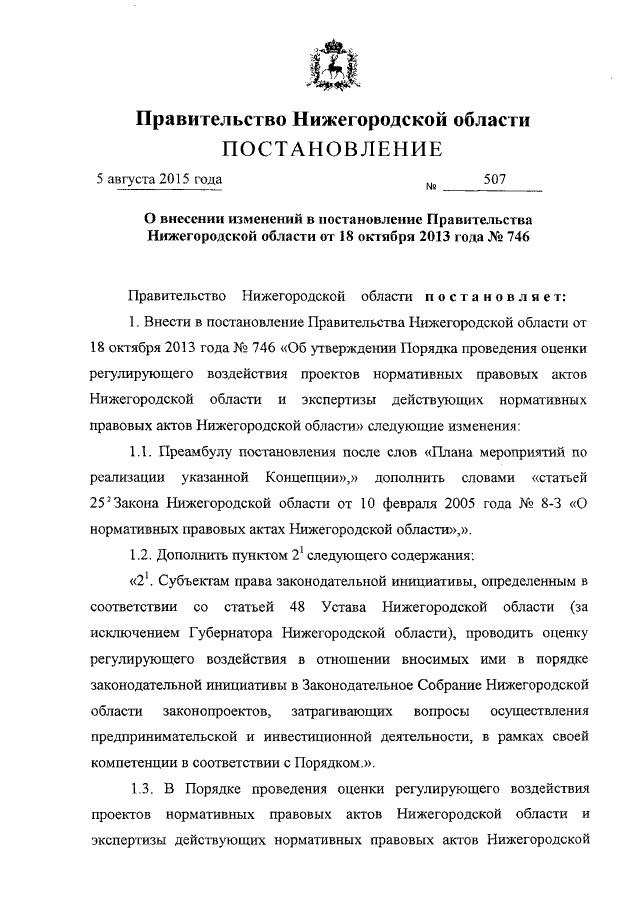 Правительство Нижегородской области
ПОСТАНОВЛЕНИЕ

5 августа 2015 года № 507

О внесении изменений в постановление Правительства Нижегородской области от 18 октября 2013 года № 746

Правительство Нижегородской области постановляет:

1. Внести в постановление Правительства Нижегородской области от 18 октября 2013 года № 746 «Об утверждении Порядка проведения оценки регулирующего воздействия проектов нормативных правовых актов Нижегородской области и экспертизы действующих нормативных правовых актов Нижегородской области» следующие изменения:

1.1. Преамбулу постановления после слов «Плана мероприятий по реализации указанной Концепции»,» дополнить словами «статьей $25^2$ Закона Нижегородской области от 10 февраля 2005 года № 8-З «О нормативных правовых актах Нижегородской области»,».

1.2. Дополнить пунктом $2^1$ следующего содержания:

«$2^1$. Субъектам права законодательной инициативы, определенным в соответствии со статьей 48 Устава Нижегородской области (за исключением Губернатора Нижегородской области), проводить оценку регулирующего воздействия в отношении вносимых ими в порядке законодательной инициативы в Законодательное Собрание Нижегородской области законопроектов, затрагивающих вопросы осуществления предпринимательской и инвестиционной деятельности, в рамках своей компетенции в соответствии с Порядком.».

1.3. В Порядке проведения оценки регулирующего воздействия проектов нормативных правовых актов Нижегородской области и экспертизы действующих нормативных правовых актов Нижегородской